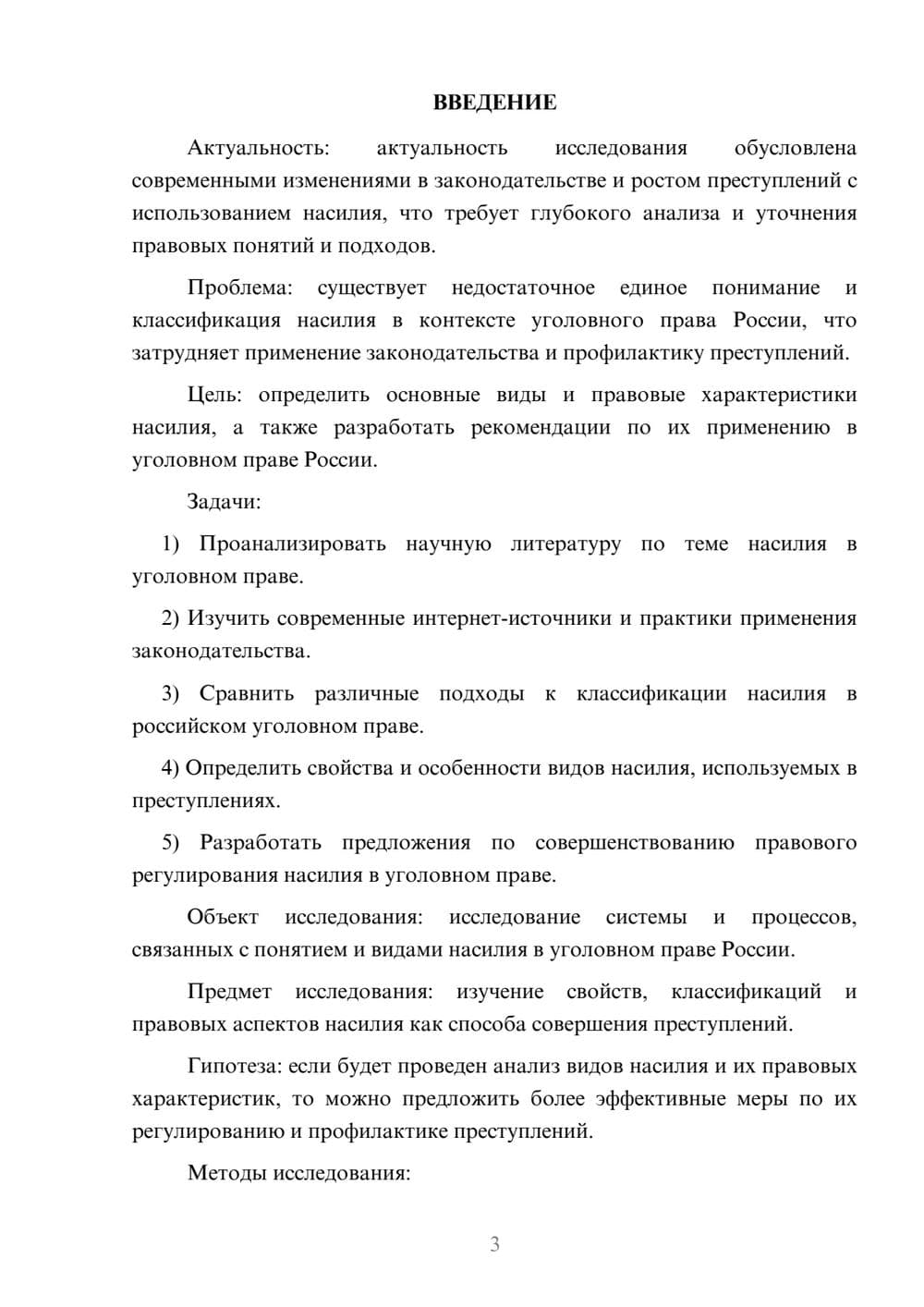 ВВЕДЕНИЕ

Актуальность: актуальность исследования обусловлена современными изменениями в законодательстве и ростом преступлений с использованием насилия, что требует глубокого анализа и уточнения правовых понятий и подходов.

Проблема: существует недостаточное единое понимание и классификация насилия в контексте уголовного права России, что затрудняет применение законодательства и профилактику преступлений.

Цель: определить основные виды и правовые характеристики насилия, а также разработать рекомендации по их применению в уголовном праве России.

Задачи:

1) Проанализировать научную литературу по теме насилия в уголовном праве.

2) Изучить современные интернет-источники и практики применения законодательства.

3) Сравнить различные подходы к классификации насилия в российском уголовном праве.

4) Определить свойства и особенности видов насилия, используемых в преступлениях.

5) Разработать предложения по совершенствованию правового регулирования насилия в уголовном праве.

Объект исследования: исследование системы и процессов, связанных с понятием и видами насилия в уголовном праве России.

Предмет исследования: изучение свойств, классификаций и правовых аспектов насилия как способа совершения преступлений.

Гипотеза: если будет проведен анализ видов насилия и их правовых характеристик, то можно предложить более эффективные меры по их регулированию и профилактике преступлений.

Методы исследования:

3